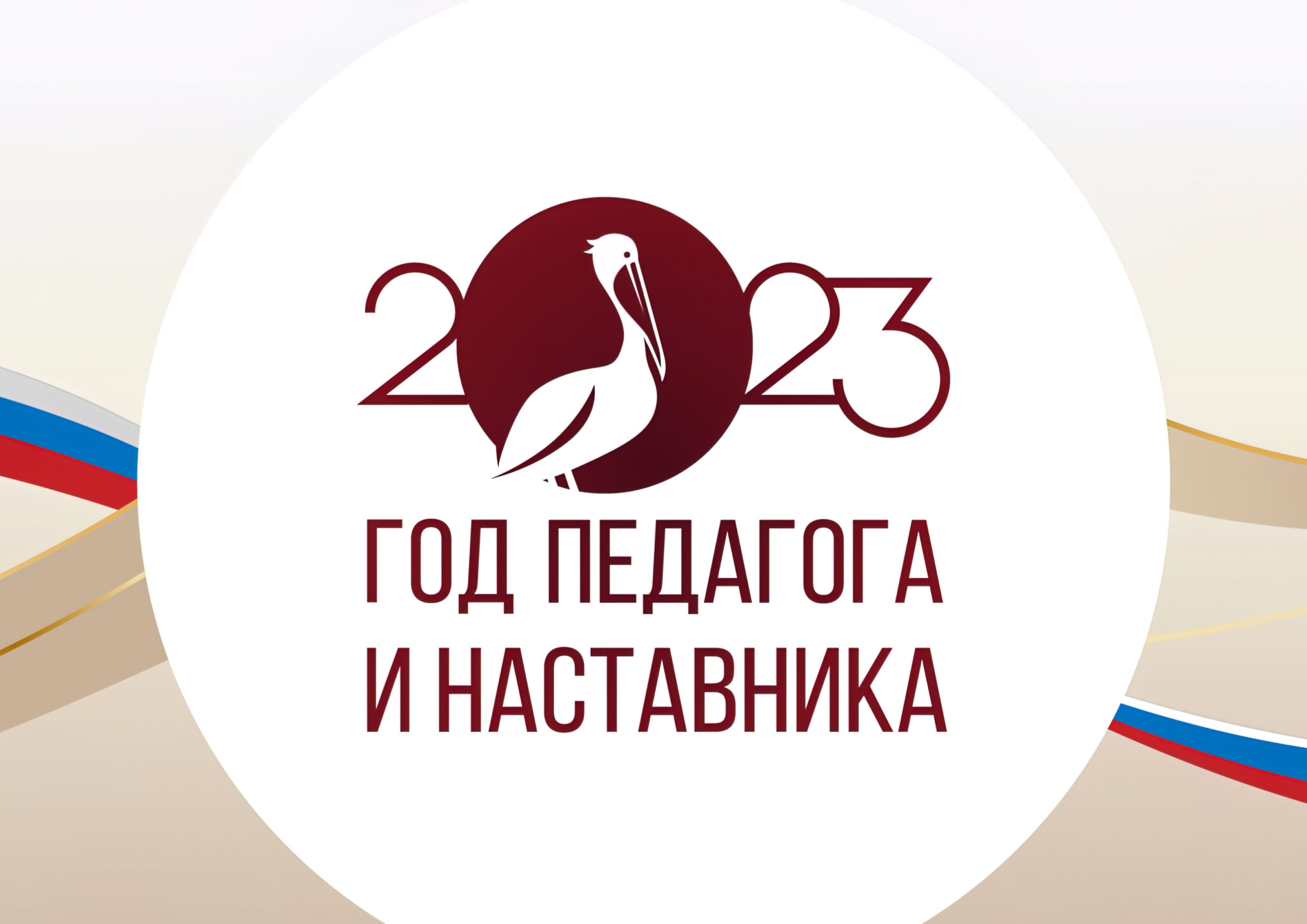 2023

ГОД ПЕДАГОГА
И НАСТАВНИКА